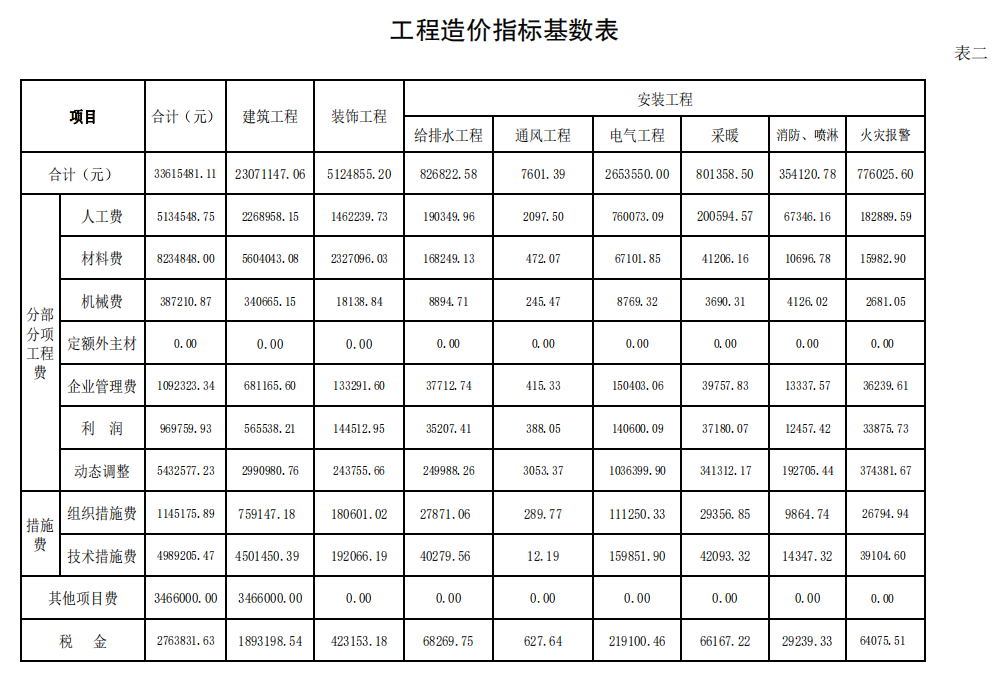 工程造价指标基数表

表二

| 项目 | | 合计（元） | 建筑工程 | 装饰工程 | 安装工程 | | | | | |
|---|---|---|---|---|---|---|---|---|---|---|
| | | | | | 给排水工程 | 通风工程 | 电气工程 | 采暖 | 消防、喷淋 | 火灾报警 |
| 合计（元） | | 33615481.11 | 23071147.06 | 5124855.20 | 826822.58 | 7601.39 | 2653550.00 | 801358.50 | 354120.78 | 776025.60 |
| 分部分项工程费 | 人工费 | 5134548.75 | 2268958.15 | 1462239.73 | 190349.96 | 2097.50 | 760073.09 | 200594.57 | 67346.16 | 182889.59 |
| | 材料费 | 8234848.00 | 5604043.08 | 2327096.03 | 168249.13 | 472.07 | 67101.85 | 41206.16 | 10696.78 | 15982.90 |
| | 机械费 | 387210.87 | 340665.15 | 18138.84 | 8894.71 | 245.47 | 8769.32 | 3690.31 | 4126.02 | 2681.05 |
| | 定额外主材 | 0.00 | 0.00 | 0.00 | 0.00 | 0.00 | 0.00 | 0.00 | 0.00 | 0.00 |
| | 企业管理费 | 1092323.34 | 681165.60 | 133291.60 | 37712.74 | 415.33 | 150403.06 | 39757.83 | 13337.57 | 36239.61 |
| | 利 润 | 969759.93 | 565538.21 | 144512.95 | 35207.41 | 388.05 | 140600.09 | 37180.07 | 12457.42 | 33875.73 |
| | 动态调整 | 5432577.23 | 2990980.76 | 243755.66 | 249988.26 | 3053.37 | 1036399.90 | 341312.17 | 192705.44 | 374381.67 |
| 措施费 | 组织措施费 | 1145175.89 | 759147.18 | 180601.02 | 27871.06 | 289.77 | 111250.33 | 29356.85 | 9864.74 | 26794.94 |
| | 技术措施费 | 4989205.47 | 4501450.39 | 192066.19 | 40279.56 | 12.19 | 159851.90 | 42093.32 | 14347.32 | 39104.60 |
| 其他项目费 | | 3466000.00 | 3466000.00 | 0.00 | 0.00 | 0.00 | 0.00 | 0.00 | 0.00 | 0.00 |
| 税 金 | | 2763831.63 | 1893198.54 | 423153.18 | 68269.75 | 627.64 | 219100.46 | 66167.22 | 29239.33 | 64075.51 |